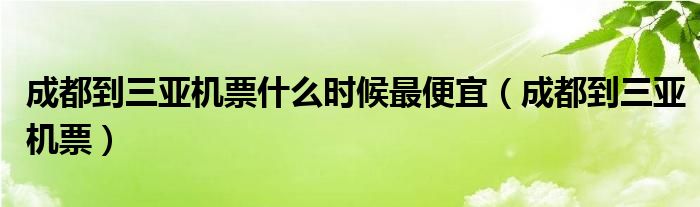 成都到三亚机票什么时候最便宜（成都到三亚机票）